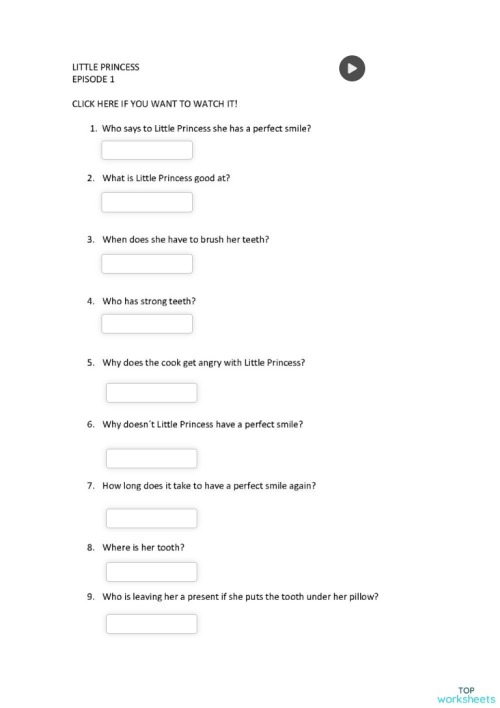 LITTLE PRINCESS
EPISODE 1

CLICK HERE IF YOU WANT TO WATCH IT!

1. Who says to Little Princess she has a perfect smile?

2. What is Little Princess good at?

3. When does she have to brush her teeth?

4. Who has strong teeth?

5. Why does the cook get angry with Little Princess?

6. Why doesn´t Little Princess have a perfect smile?

7. How long does it take to have a perfect smile again?

8. Where is her tooth?

9. Who is leaving her a present if she puts the tooth under her pillow?

TOP
worksheets